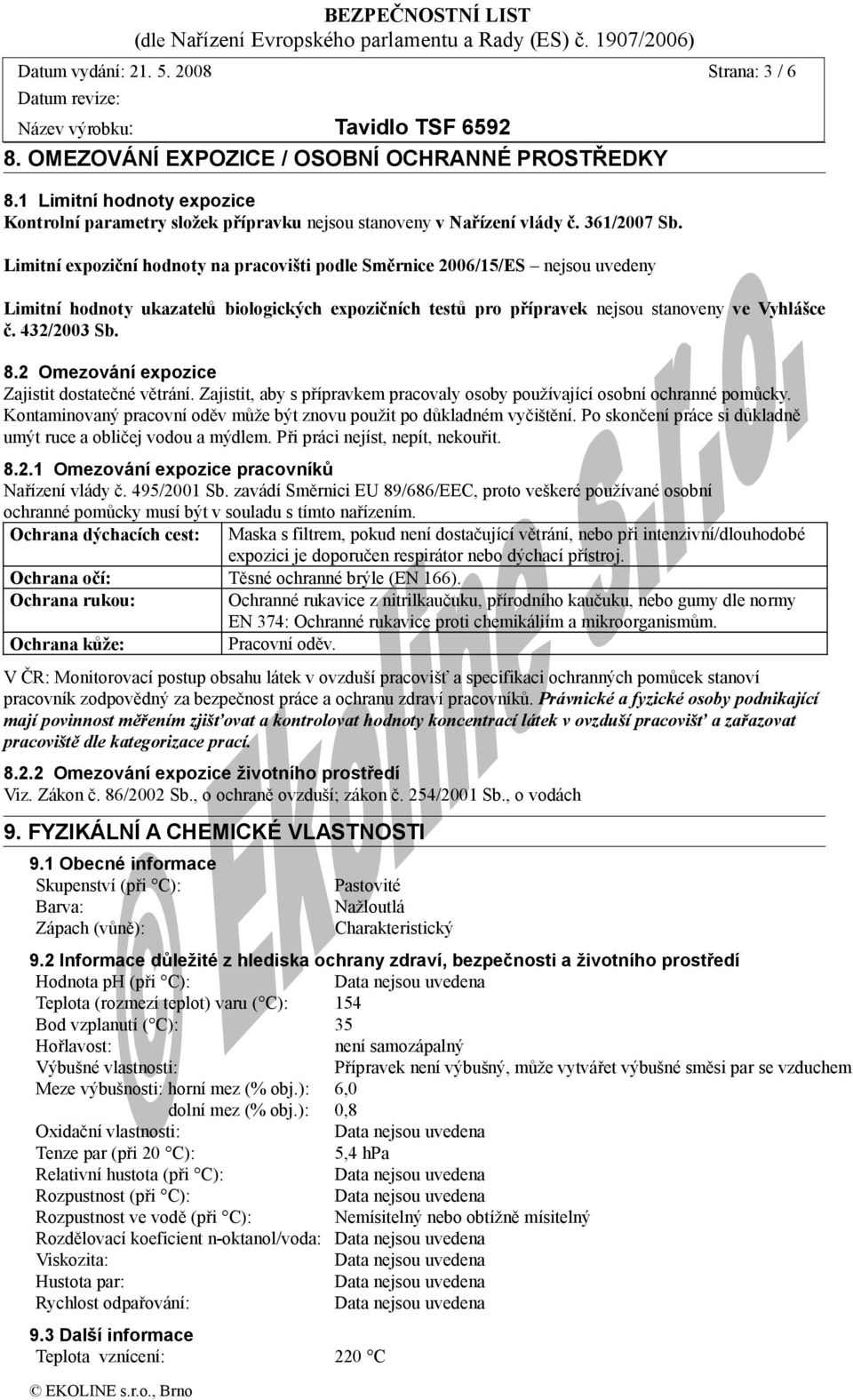 BEZPEČNOSTNÍ LIST
(dle Nařízení Evropského parlamentu a Rady (ES) č. 1907/2006)

Datum vydání: 21. 5. 2008 Strana: 3 / 6
Datum revize:
Název výrobku: Tavidlo TSF 6592

8. OMEZOVÁNÍ EXPOZICE / OSOBNÍ OCHRANNÉ PROSTŘEDKY

8.1 Limitní hodnoty expozice
Kontrolní parametry složek přípravku nejsou stanoveny v Nařízení vlády č. 361/2007 Sb.

Limitní expoziční hodnoty na pracovišti podle Směrnice 2006/15/ES – nejsou uvedeny

Limitní hodnoty ukazatelů biologických expozičních testů pro přípravek nejsou stanoveny ve Vyhlášce č. 432/2003 Sb.

8.2 Omezování expozice
Zajistit dostatečné větrání. Zajistit, aby s přípravkem pracovaly osoby používající osobní ochranné pomůcky. Kontaminovaný pracovní oděv může být znovu použit po důkladném vyčištění. Po skončení práce si důkladně umýt ruce a obličej vodou a mýdlem. Při práci nejíst, nepít, nekouřit.

8.2.1 Omezování expozice pracovníků
Nařízení vlády č. 495/2001 Sb. zavádí Směrnici EU 89/686/EEC, proto veškeré používané osobní ochranné pomůcky musí být v souladu s tímto nařízením.

| Ochrana dýchacích cest: | Maska s filtrem, pokud není dostačující větrání, nebo při intenzivní/dlouhodobé expozici je doporučen respirátor nebo dýchací přístroj. |
|---|---|
| Ochrana očí: | Těsné ochranné brýle (EN 166). |
| Ochrana rukou: | Ochranné rukavice z nitrilkaučuku, přírodního kaučuku, nebo gumy dle normy EN 374: Ochranné rukavice proti chemikáliím a mikroorganismům. |
| Ochrana kůže: | Pracovní oděv. |

V ČR: Monitorovací postup obsahu látek v ovzduší pracovišť a specifikaci ochranných pomůcek stanoví pracovník zodpovědný za bezpečnost práce a ochranu zdraví pracovníků. Právnické a fyzické osoby podnikající mají povinnost měřením zjišťovat a kontrolovat hodnoty koncentrací látek v ovzduší pracovišť a zařazovat pracoviště dle kategorizace prací.

8.2.2 Omezování expozice životního prostředí
Viz. Zákon č. 86/2002 Sb., o ochraně ovzduší; zákon č. 254/2001 Sb., o vodách

9. FYZIKÁLNÍ A CHEMICKÉ VLASTNOSTI

9.1 Obecné informace
Skupenství (při °C): Pastovité
Barva: Nažloutlá
Zápach (vůně): Charakteristický

9.2 Informace důležité z hlediska ochrany zdraví, bezpečnosti a životního prostředí
Hodnota pH (při °C): Data nejsou uvedena
Teplota (rozmezí teplot) varu (°C): 154
Bod vzplanutí (°C): 35
Hořlavost: není samozápalný
Výbušné vlastnosti: Přípravek není výbušný, může vytvářet výbušné směsi par se vzduchem
Meze výbušnosti: horní mez (% obj.): 6,0
dolní mez (% obj.): 0,8
Oxidační vlastnosti: Data nejsou uvedena
Tenze par (při 20 °C): 5,4 hPa
Relativní hustota (při °C): Data nejsou uvedena
Rozpustnost (při °C): Data nejsou uvedena
Rozpustnost ve vodě (při °C): Nemísitelný nebo obtížně mísitelný
Rozdělovací koeficient n-oktanol/voda: Data nejsou uvedena
Viskozita: Data nejsou uvedena
Hustota par: Data nejsou uvedena
Rychlost odpařování: Data nejsou uvedena

9.3 Další informace
Teplota vznícení: 220 °C

© EKOLINE s.r.o., Brno

© Ekoline s.r.o.